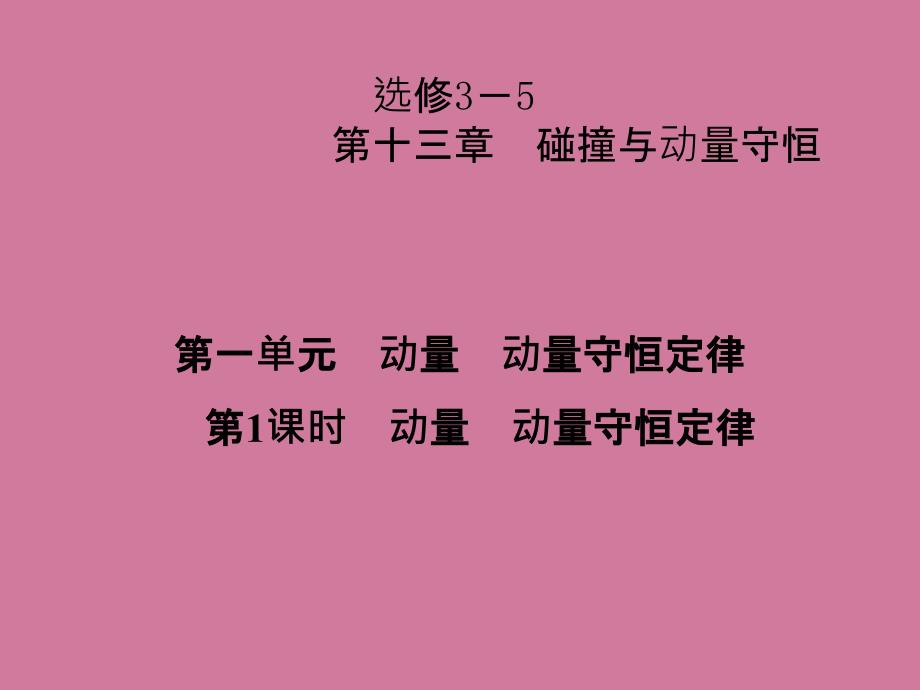 选修3－5
第十三章　碰撞与动量守恒

第一单元　动量　动量守恒定律
第1课时　动量　动量守恒定律